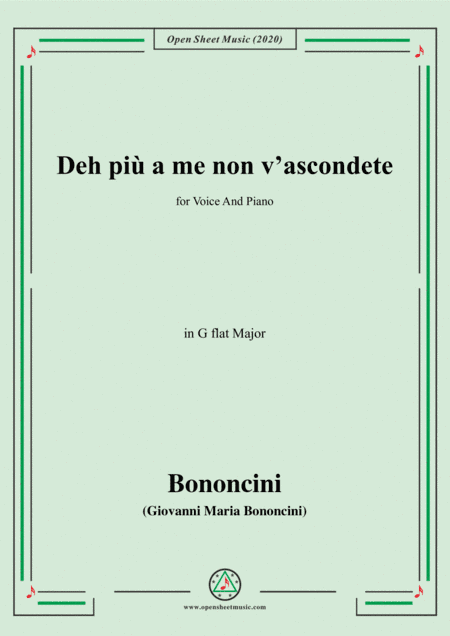 Open Sheet Music (2020)

Deh più a me non v'ascondete

for Voice And Piano

in G flat Major

Bononcini

(Giovanni Maria Bononcini)

www.opensheetmusic.com